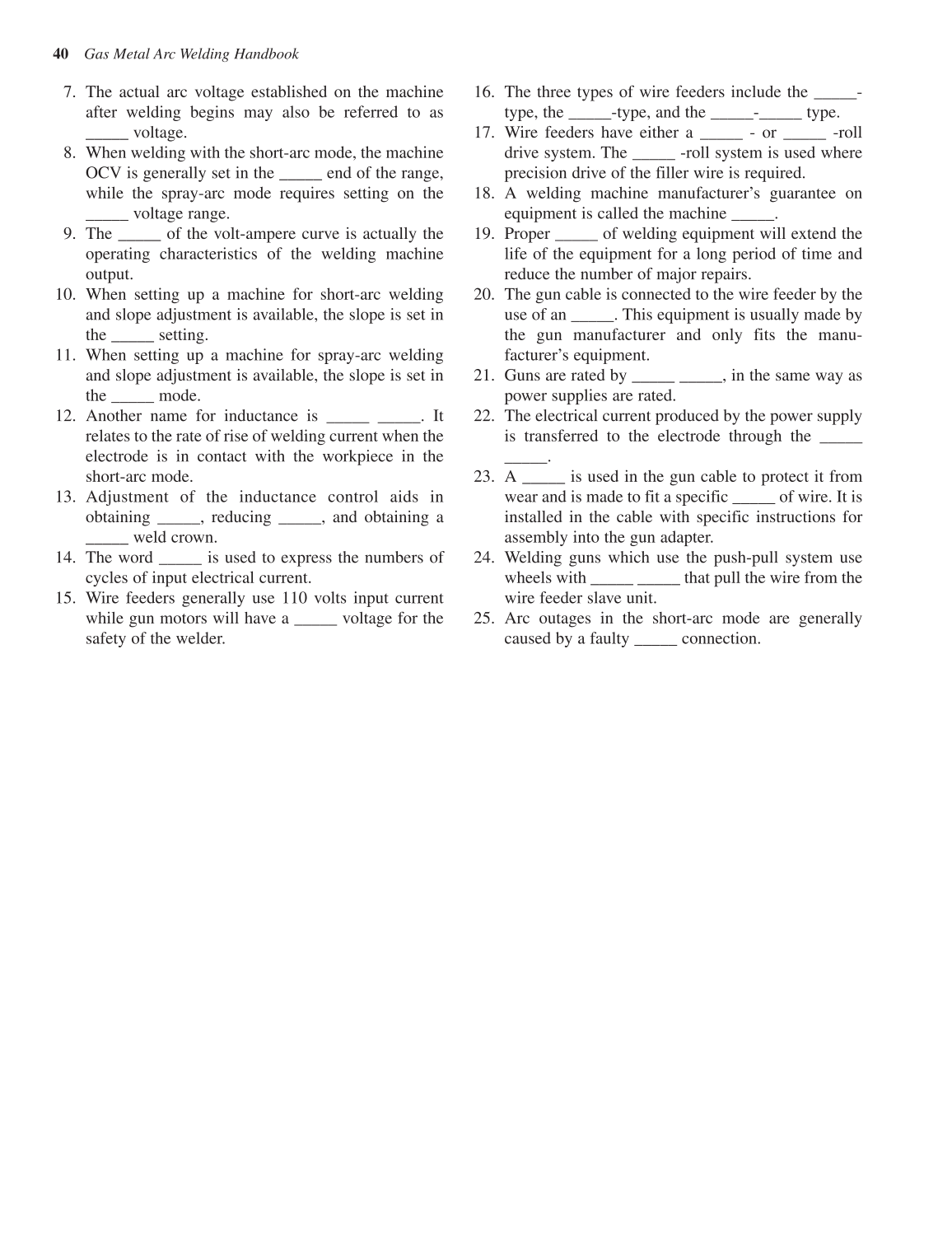 40 Gas Metal Arc Welding Handbook

7. The actual arc voltage established on the machine after welding begins may also be referred to as _____ voltage.
8. When welding with the short-arc mode, the machine OCV is generally set in the _____ end of the range, while the spray-arc mode requires setting on the _____ voltage range.
9. The _____ of the volt-ampere curve is actually the operating characteristics of the welding machine output.
10. When setting up a machine for short-arc welding and slope adjustment is available, the slope is set in the _____ setting.
11. When setting up a machine for spray-arc welding and slope adjustment is available, the slope is set in the _____ mode.
12. Another name for inductance is _____ _____. It relates to the rate of rise of welding current when the electrode is in contact with the workpiece in the short-arc mode.
13. Adjustment of the inductance control aids in obtaining _____, reducing _____, and obtaining a _____ weld crown.
14. The word _____ is used to express the numbers of cycles of input electrical current.
15. Wire feeders generally use 110 volts input current while gun motors will have a _____ voltage for the safety of the welder.
16. The three types of wire feeders include the _____-type, the _____-type, and the _____-_____ type.
17. Wire feeders have either a _____ - or _____ -roll drive system. The _____ -roll system is used where precision drive of the filler wire is required.
18. A welding machine manufacturer's guarantee on equipment is called the machine _____.
19. Proper _____ of welding equipment will extend the life of the equipment for a long period of time and reduce the number of major repairs.
20. The gun cable is connected to the wire feeder by the use of an _____. This equipment is usually made by the gun manufacturer and only fits the manufacturer's equipment.
21. Guns are rated by _____ _____, in the same way as power supplies are rated.
22. The electrical current produced by the power supply is transferred to the electrode through the _____ _____.
23. A _____ is used in the gun cable to protect it from wear and is made to fit a specific _____ of wire. It is installed in the cable with specific instructions for assembly into the gun adapter.
24. Welding guns which use the push-pull system use wheels with _____ _____ that pull the wire from the wire feeder slave unit.
25. Arc outages in the short-arc mode are generally caused by a faulty _____ connection.